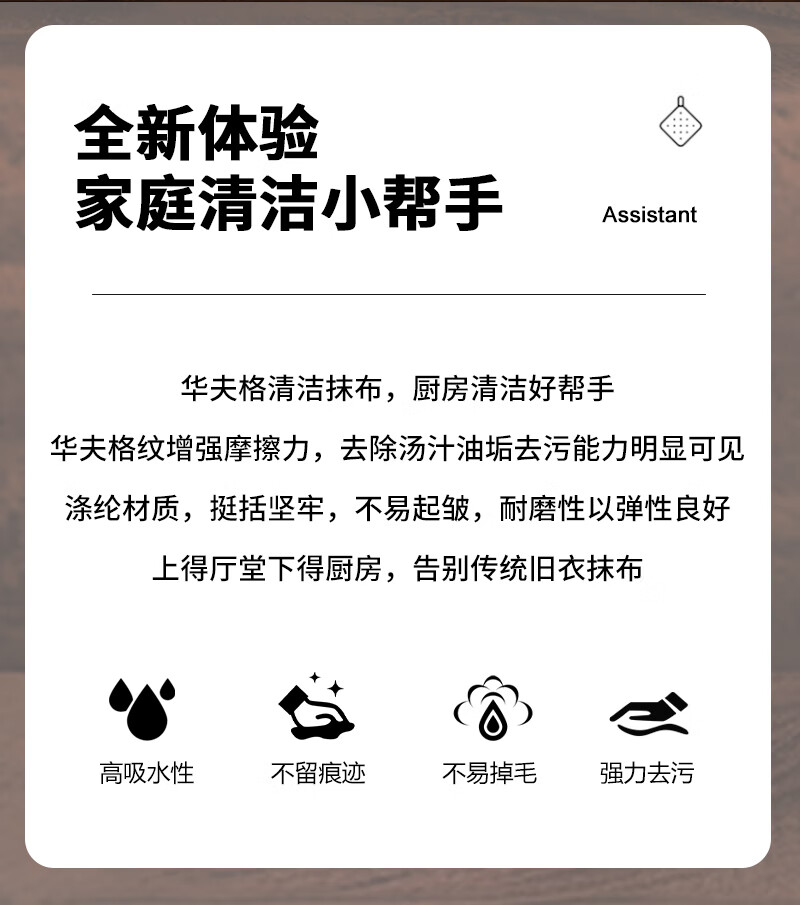 全新体验
家庭清洁小帮手

Assistant

华夫格清洁抹布，厨房清洁好帮手

华夫格纹增强摩擦力，去除汤汁油垢去污能力明显可见

涤纶材质，挺括坚牢，不易起皱，耐磨性以弹性良好

上得厅堂下得厨房，告别传统旧衣抹布

高吸水性

不留痕迹

不易掉毛

强力去污